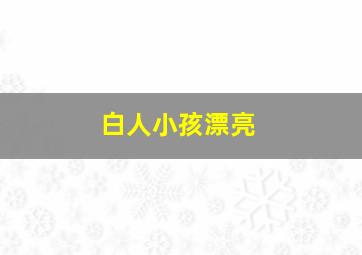 白人小孩漂亮